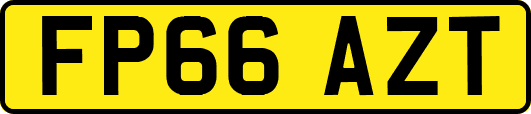 FP66 AZT